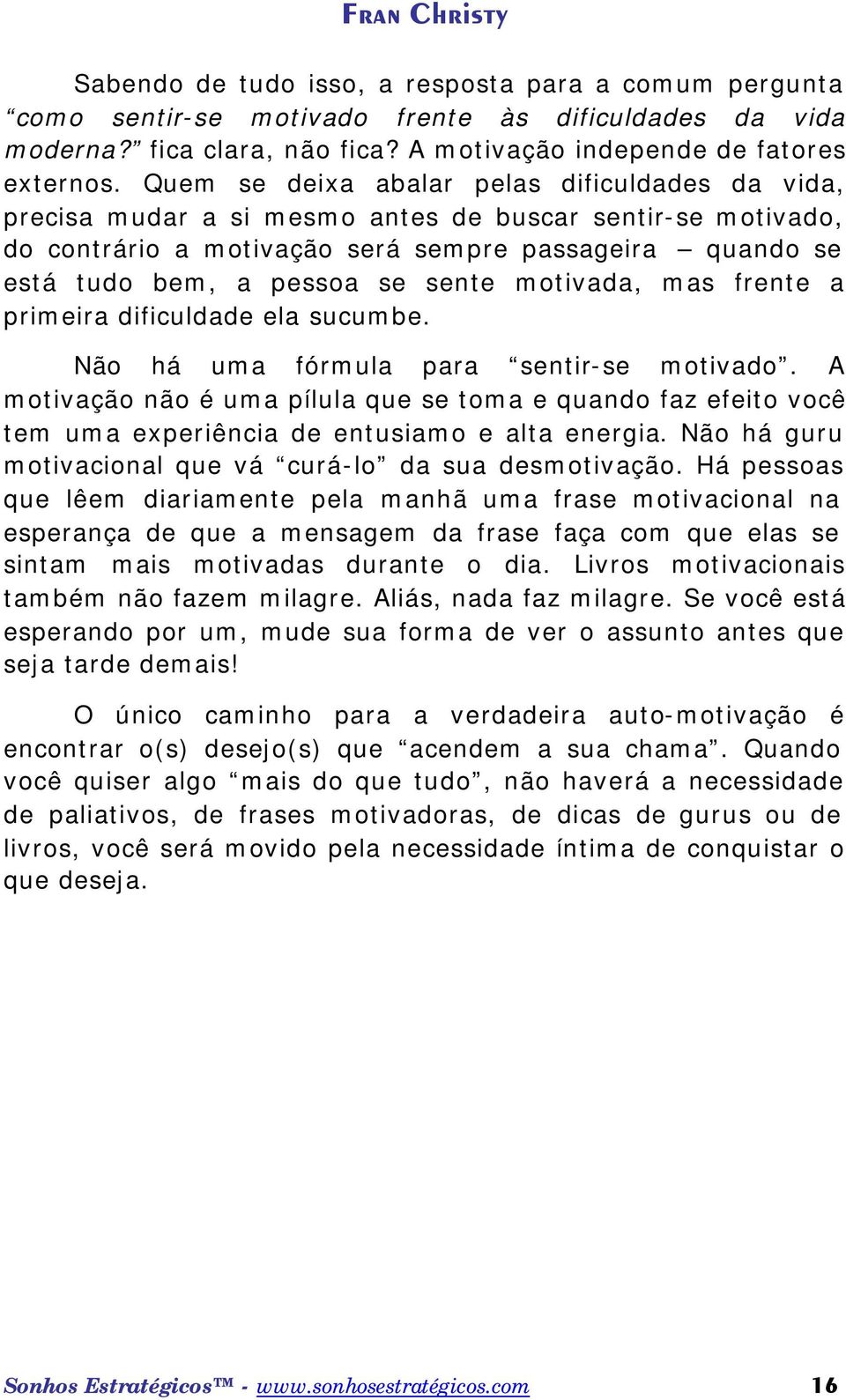 FRAN CHRISTY

Sabendo de tudo isso, a resposta para a comum pergunta “como sentir-se motivado frente às dificuldades da vida moderna?” fica clara, não fica? A motivação independe de fatores externos. Quem se deixa abalar pelas dificuldades da vida, precisa mudar a si mesmo antes de buscar sentir-se motivado, do contrário a motivação será sempre passageira – quando se está tudo bem, a pessoa se sente motivada, mas frente a primeira dificuldade ela sucumbe.

Não há uma fórmula para “sentir-se motivado”. A motivação não é uma pílula que se toma e quando faz efeito você tem uma experiência de entusiamo e alta energia. Não há guru motivacional que vá “curá-lo” da sua desmotivação. Há pessoas que lêem diariamente pela manhã uma frase motivacional na esperança de que a mensagem da frase faça com que elas se sintam mais motivadas durante o dia. Livros motivacionais também não fazem milagre. Aliás, nada faz milagre. Se você está esperando por um, mude sua forma de ver o assunto antes que seja tarde demais!

O único caminho para a verdadeira auto-motivação é encontrar o(s) desejo(s) que “acendem a sua chama”. Quando você quiser algo “mais do que tudo”, não haverá a necessidade de paliativos, de frases motivadoras, de dicas de gurus ou de livros, você será movido pela necessidade íntima de conquistar o que deseja.

Sonhos Estratégicos™ - www.sonhosestratégicos.com 16